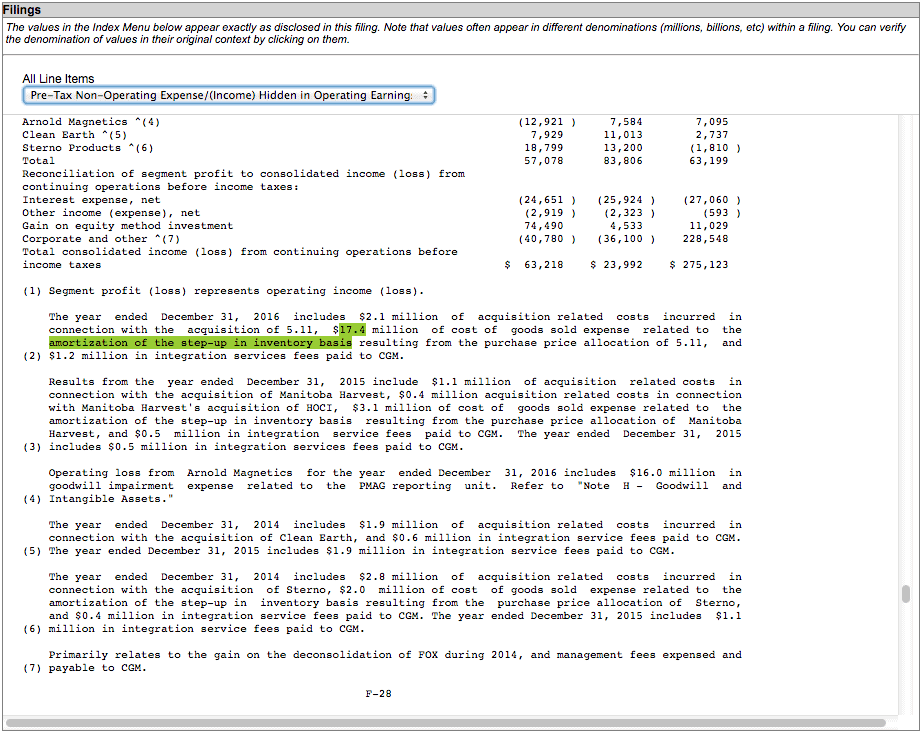 Filings

The values in the Index Menu below appear exactly as disclosed in this filing. Note that values often appear in different denominations (millions, billions, etc) within a filing. You can verify the denomination of values in their original context by clicking on them.

All Line Items

Pre-Tax Non-Operating Expense/(Income) Hidden in Operating Earning:

| | | | |
|---|---|---|---|
| Arnold Magnetics ^(4) | (12,921 ) | 7,584 | 7,095 |
| Clean Earth ^(5) | 7,929 | 11,013 | 2,737 |
| Sterno Products ^(6) | 18,799 | 13,200 | (1,810 ) |
| Total | 57,078 | 83,806 | 63,199 |
| Reconciliation of segment profit to consolidated income (loss) from continuing operations before income taxes: | | | |
| Interest expense, net | (24,651 ) | (25,924 ) | (27,060 ) |
| Other income (expense), net | (2,919 ) | (2,323 ) | (593 ) |
| Gain on equity method investment | 74,490 | 4,533 | 11,029 |
| Corporate and other ^(7) | (40,780 ) | (36,100 ) | 228,548 |
| Total consolidated income (loss) from continuing operations before income taxes | $ 63,218 | $ 23,992 | $ 275,123 |

(1) Segment profit (loss) represents operating income (loss).

(2) The year ended December 31, 2016 includes $2.1 million of acquisition related costs incurred in connection with the acquisition of 5.11, $17.4 million of cost of goods sold expense related to the amortization of the step-up in inventory basis resulting from the purchase price allocation of 5.11, and $1.2 million in integration services fees paid to CGM.

(3) Results from the year ended December 31, 2015 include $1.1 million of acquisition related costs in connection with the acquisition of Manitoba Harvest, $0.4 million acquisition related costs in connection with Manitoba Harvest's acquisition of HOCI, $3.1 million of cost of goods sold expense related to the amortization of the step-up in inventory basis resulting from the purchase price allocation of Manitoba Harvest, and $0.5 million in integration service fees paid to CGM. The year ended December 31, 2015 includes $0.5 million in integration services fees paid to CGM.

(4) Operating loss from Arnold Magnetics for the year ended December 31, 2016 includes $16.0 million in goodwill impairment expense related to the PMAG reporting unit. Refer to "Note H - Goodwill and Intangible Assets."

(5) The year ended December 31, 2014 includes $1.9 million of acquisition related costs incurred in connection with the acquisition of Clean Earth, and $0.6 million in integration service fees paid to CGM. The year ended December 31, 2015 includes $1.9 million in integration service fees paid to CGM.

(6) The year ended December 31, 2014 includes $2.8 million of acquisition related costs incurred in connection with the acquisition of Sterno, $2.0 million of cost of goods sold expense related to the amortization of the step-up in inventory basis resulting from the purchase price allocation of Sterno, and $0.4 million in integration service fees paid to CGM. The year ended December 31, 2015 includes $1.1 million in integration service fees paid to CGM.

(7) Primarily relates to the gain on the deconsolidation of FOX during 2014, and management fees expensed and payable to CGM.

F-28